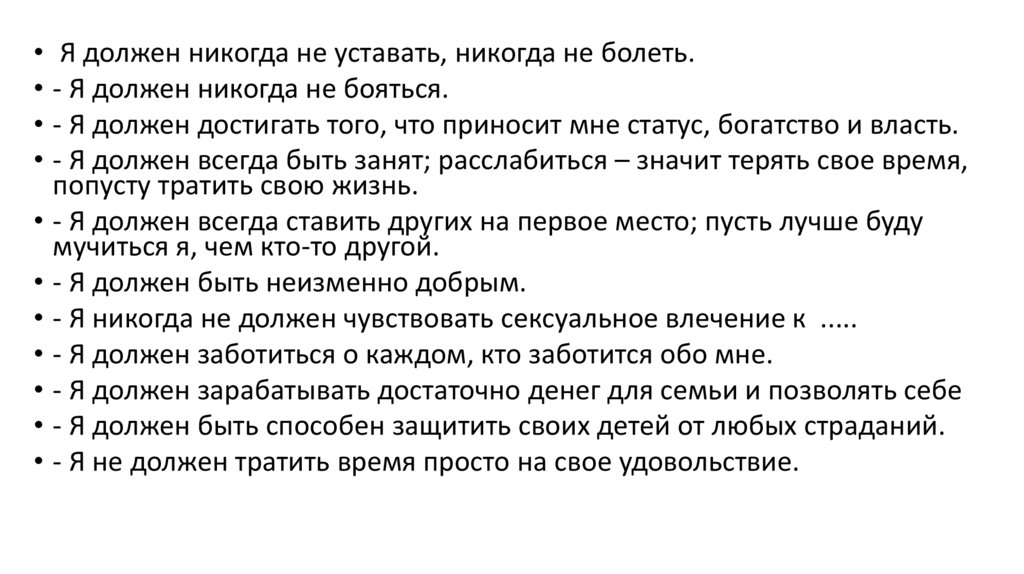 • Я должен никогда не уставать, никогда не болеть.
• - Я должен никогда не бояться.
• - Я должен достигать того, что приносит мне статус, богатство и власть.
• - Я должен всегда быть занят; расслабиться – значит терять свое время, попусту тратить свою жизнь.
• - Я должен всегда ставить других на первое место; пусть лучше буду мучиться я, чем кто-то другой.
• - Я должен быть неизменно добрым.
• - Я никогда не должен чувствовать сексуальное влечение к .....
• - Я должен заботиться о каждом, кто заботится обо мне.
• - Я должен зарабатывать достаточно денег для семьи и позволять себе
• - Я должен быть способен защитить своих детей от любых страданий.
• - Я не должен тратить время просто на свое удовольствие.